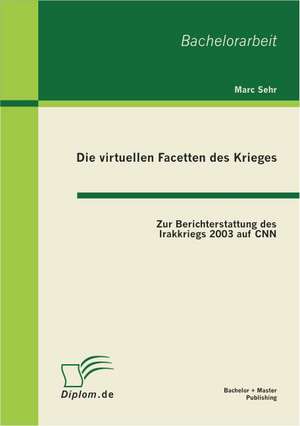 Bachelorarbeit

Marc Sehr

Die virtuellen Facetten des Krieges

Zur Berichterstattung des Irakkriegs 2003 auf CNN

Diplom.de

Bachelor + Master Publishing